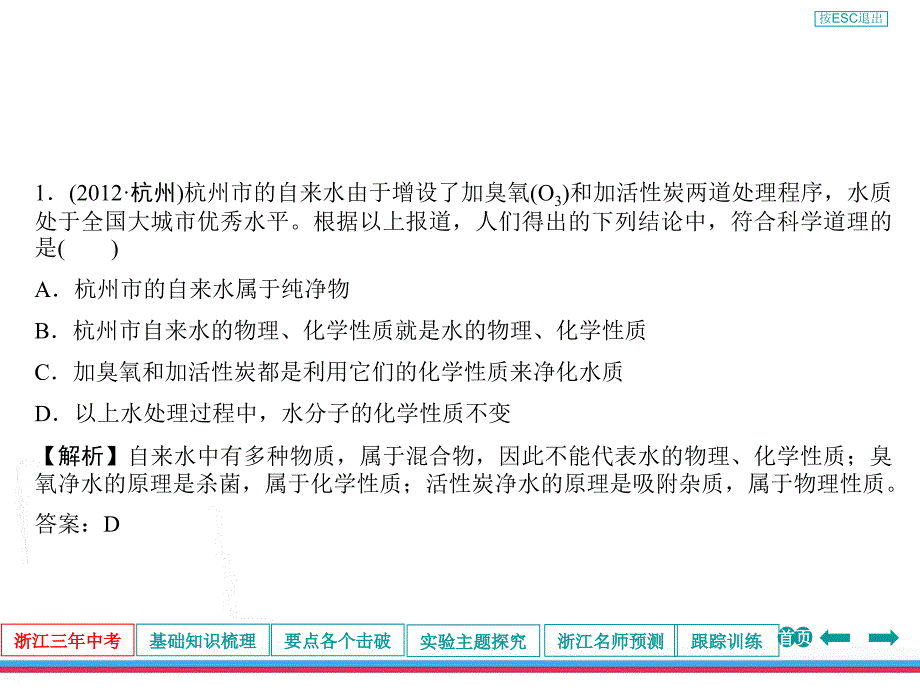 按ESC退出

1．(2012·杭州)杭州市的自来水由于增设了加臭氧($O_3$)和加活性炭两道处理程序，水质处于全国大城市优秀水平。根据以上报道，人们得出的下列结论中，符合科学道理的是(　　)

A．杭州市的自来水属于纯净物

B．杭州市自来水的物理、化学性质就是水的物理、化学性质

C．加臭氧和加活性炭都是利用它们的化学性质来净化水质

D．以上水处理过程中，水分子的化学性质不变

【解析】自来水中有多种物质，属于混合物，因此不能代表水的物理、化学性质；臭氧净水的原理是杀菌，属于化学性质；活性炭净水的原理是吸附杂质，属于物理性质。

答案：D

浙江三年中考　基础知识梳理　要点各个击破　实验主题探究　浙江名师预测　跟踪训练　首页